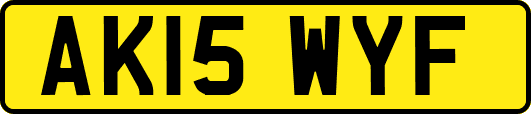 AK15 WYF